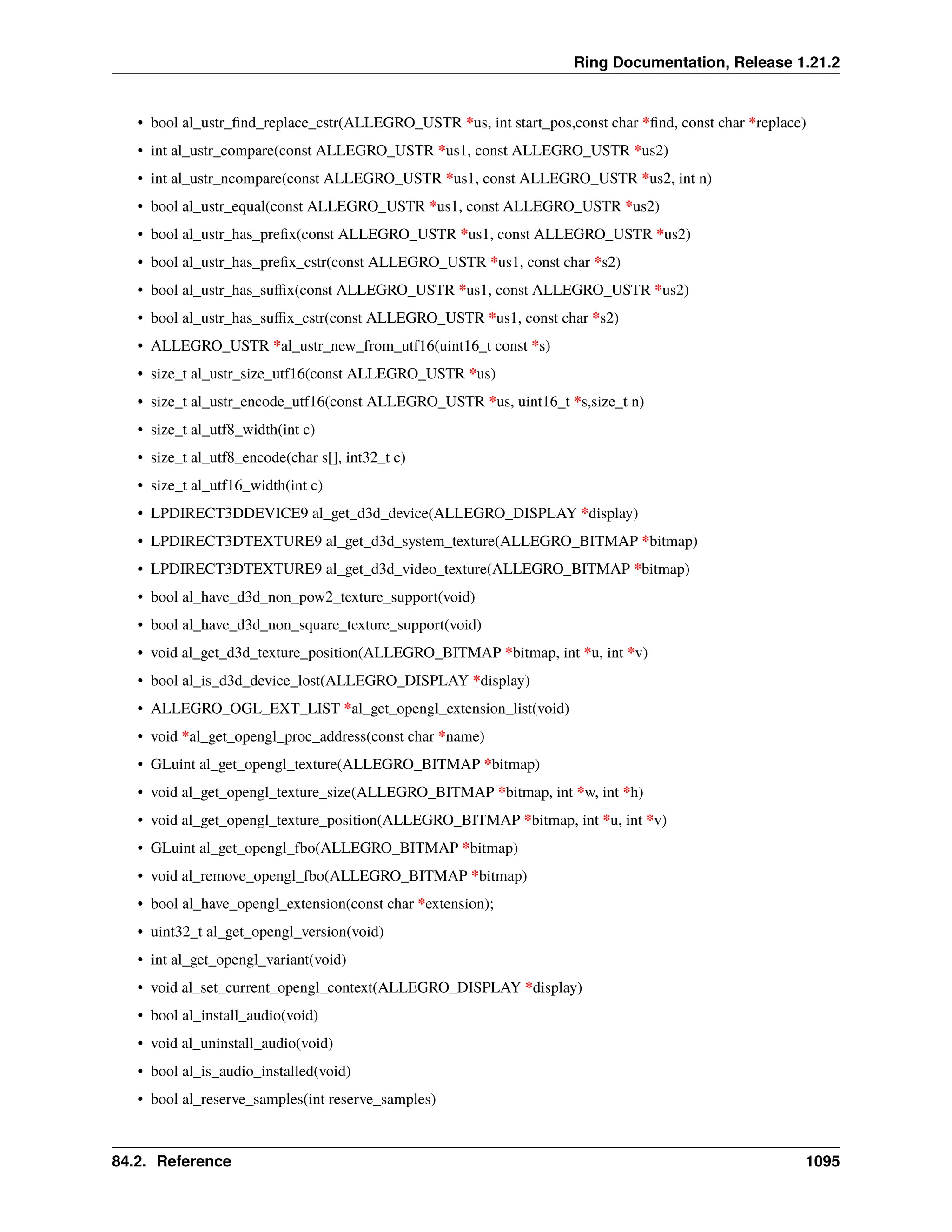 Ring Documentation, Release 1.21.2

• bool al_ustr_find_replace_cstr(ALLEGRO_USTR *us, int start_pos,const char *find, const char *replace)
• int al_ustr_compare(const ALLEGRO_USTR *us1, const ALLEGRO_USTR *us2)
• int al_ustr_ncompare(const ALLEGRO_USTR *us1, const ALLEGRO_USTR *us2, int n)
• bool al_ustr_equal(const ALLEGRO_USTR *us1, const ALLEGRO_USTR *us2)
• bool al_ustr_has_prefix(const ALLEGRO_USTR *us1, const ALLEGRO_USTR *us2)
• bool al_ustr_has_prefix_cstr(const ALLEGRO_USTR *us1, const char *s2)
• bool al_ustr_has_suffix(const ALLEGRO_USTR *us1, const ALLEGRO_USTR *us2)
• bool al_ustr_has_suffix_cstr(const ALLEGRO_USTR *us1, const char *s2)
• ALLEGRO_USTR *al_ustr_new_from_utf16(uint16_t const *s)
• size_t al_ustr_size_utf16(const ALLEGRO_USTR *us)
• size_t al_ustr_encode_utf16(const ALLEGRO_USTR *us, uint16_t *s,size_t n)
• size_t al_utf8_width(int c)
• size_t al_utf8_encode(char s[], int32_t c)
• size_t al_utf16_width(int c)
• LPDIRECT3DDEVICE9 al_get_d3d_device(ALLEGRO_DISPLAY *display)
• LPDIRECT3DTEXTURE9 al_get_d3d_system_texture(ALLEGRO_BITMAP *bitmap)
• LPDIRECT3DTEXTURE9 al_get_d3d_video_texture(ALLEGRO_BITMAP *bitmap)
• bool al_have_d3d_non_pow2_texture_support(void)
• bool al_have_d3d_non_square_texture_support(void)
• void al_get_d3d_texture_position(ALLEGRO_BITMAP *bitmap, int *u, int *v)
• bool al_is_d3d_device_lost(ALLEGRO_DISPLAY *display)
• ALLEGRO_OGL_EXT_LIST *al_get_opengl_extension_list(void)
• void *al_get_opengl_proc_address(const char *name)
• GLuint al_get_opengl_texture(ALLEGRO_BITMAP *bitmap)
• void al_get_opengl_texture_size(ALLEGRO_BITMAP *bitmap, int *w, int *h)
• void al_get_opengl_texture_position(ALLEGRO_BITMAP *bitmap, int *u, int *v)
• GLuint al_get_opengl_fbo(ALLEGRO_BITMAP *bitmap)
• void al_remove_opengl_fbo(ALLEGRO_BITMAP *bitmap)
• bool al_have_opengl_extension(const char *extension);
• uint32_t al_get_opengl_version(void)
• int al_get_opengl_variant(void)
• void al_set_current_opengl_context(ALLEGRO_DISPLAY *display)
• bool al_install_audio(void)
• void al_uninstall_audio(void)
• bool al_is_audio_installed(void)
• bool al_reserve_samples(int reserve_samples)

84.2. Reference 1095